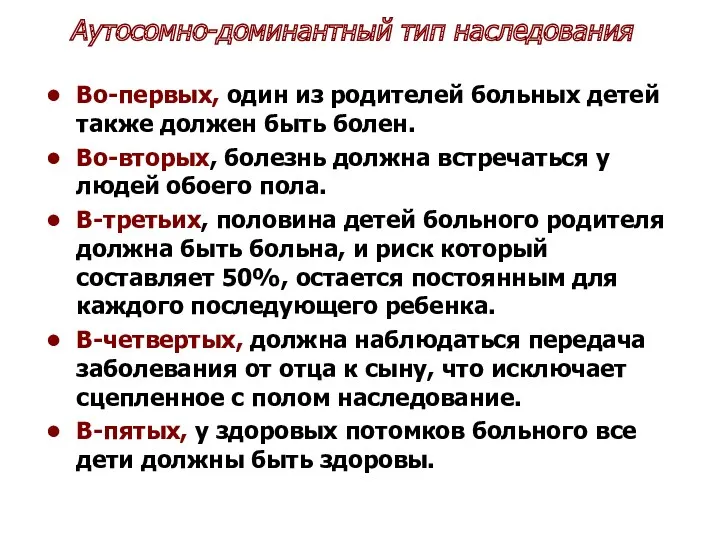 Аутосомно-доминантный тип наследования

• Во-первых, один из родителей больных детей также должен быть болен.
• Во-вторых, болезнь должна встречаться у людей обоего пола.
• В-третьих, половина детей больного родителя должна быть больна, и риск который составляет 50%, остается постоянным для каждого последующего ребенка.
• В-четвертых, должна наблюдаться передача заболевания от отца к сыну, что исключает сцепленное с полом наследование.
• В-пятых, у здоровых потомков больного все дети должны быть здоровы.